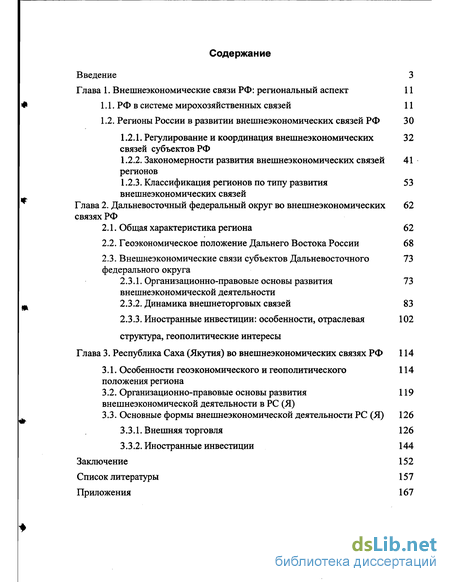 Содержание

Введение 3

Глава 1. Внешнеэкономические связи РФ: региональный аспект 11

1.1. РФ в системе мирохозяйственных связей 11

1.2. Регионы России в развитии внешнеэкономических связей РФ 30

1.2.1. Регулирование и координация внешнеэкономических связей субъектов РФ 32

1.2.2. Закономерности развития внешнеэкономических связей регионов 41

1.2.3. Классификация регионов по типу развития внешнеэкономических связей 53

Глава 2. Дальневосточный федеральный округ во внешнеэкономических связях РФ 62

2.1. Общая характеристика региона 62

2.2. Геоэкономическое положение Дальнего Востока России 68

2.3. Внешнеэкономические связи субъектов Дальневосточного федерального округа 73

2.3.1. Организационно-правовые основы развития внешнеэкономической деятельности 73

2.3.2. Динамика внешнеторговых связей 83

2.3.3. Иностранные инвестиции: особенности, отраслевая структура, геополитические интересы 102

Глава 3. Республика Саха (Якутия) во внешнеэкономических связях РФ 114

3.1. Особенности геоэкономического и геополитического положения региона 114

3.2. Организационно-правовые основы развития внешнеэкономической деятельности в РС (Я) 119

3.3. Основные формы внешнеэкономической деятельности РС (Я) 126

3.3.1. Внешняя торговля 126

3.3.2. Иностранные инвестиции 144

Заключение 152

Список литературы 157

Приложения 167

dsLib.net
библиотека диссертаций